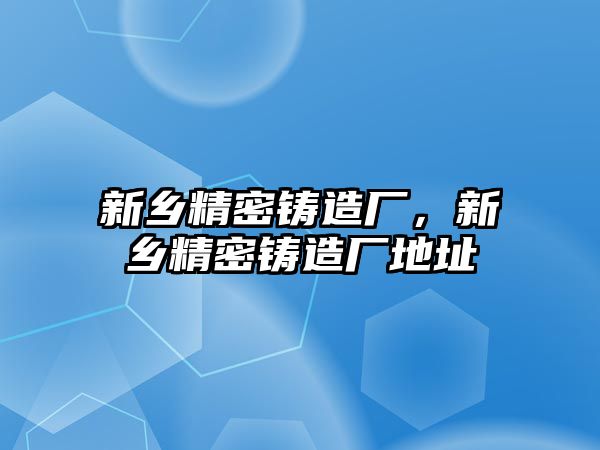 新乡精密铸造厂，新乡精密铸造厂地址